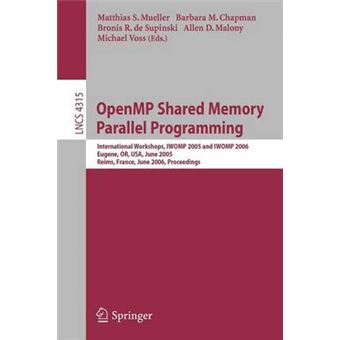 Matthias S. Mueller Barbara M. Chapman
Bronis R. de Supinski Allen D. Malony
Michael Voss (Eds.)

LNCS 4315

OpenMP Shared Memory Parallel Programming

International Workshops, IWOMP 2005 and IWOMP 2006
Eugene, OR, USA, June 2005
Reims, France, June 2006, Proceedings

Springer